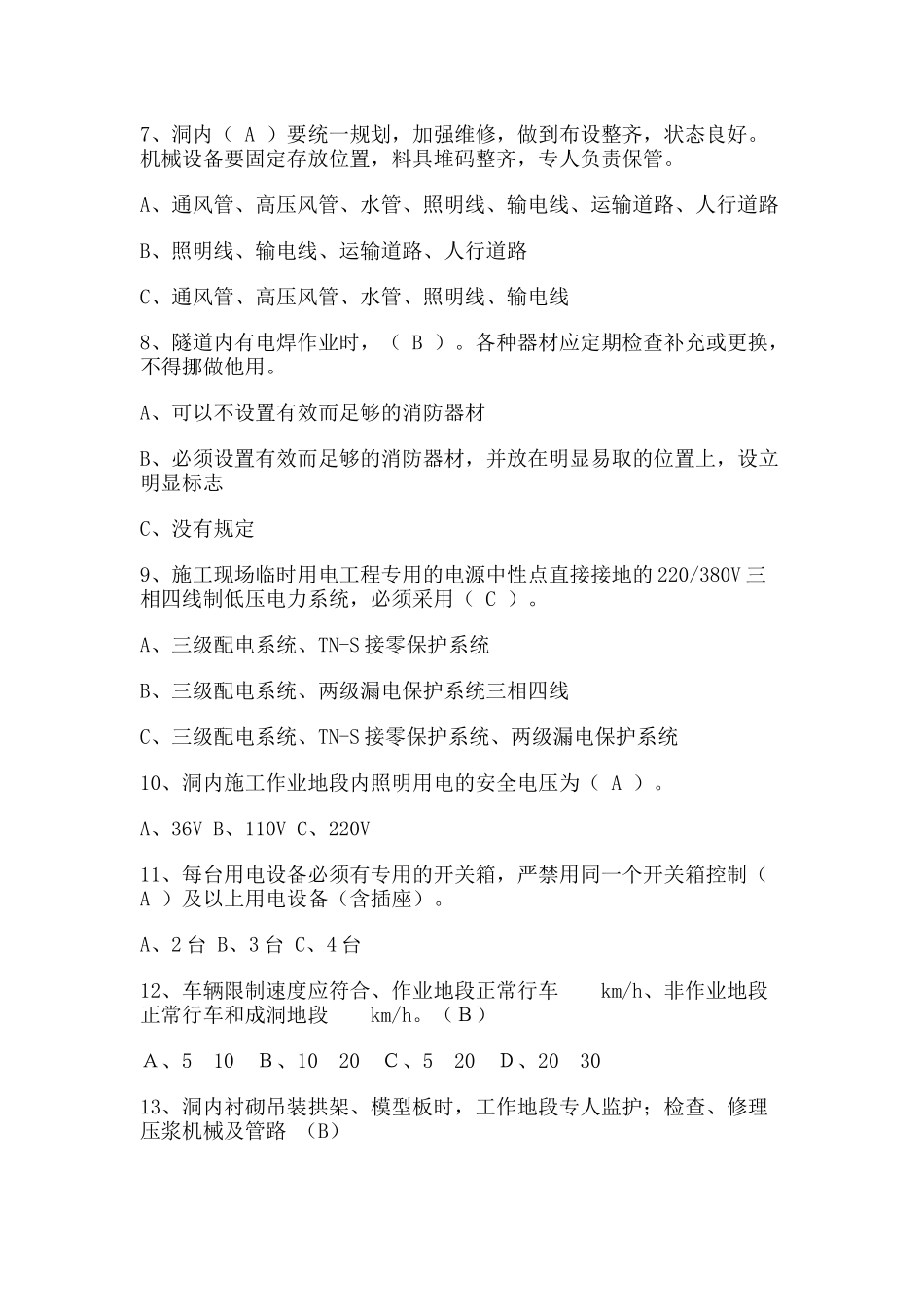 7、洞内（ A ）要统一规划，加强维修，做到布设整齐，状态良好。机械设备要固定存放位置，料具堆码整齐，专人负责保管。

A、通风管、高压风管、水管、照明线、输电线、运输道路、人行道路

B、照明线、输电线、运输道路、人行道路

C、通风管、高压风管、水管、照明线、输电线

8、隧道内有电焊作业时，（ B ）。各种器材应定期检查补充或更换，不得挪做他用。

A、可以不设置有效而足够的消防器材

B、必须设置有效而足够的消防器材，并放在明显易取的位置上，设立明显标志

C、没有规定

9、施工现场临时用电工程专用的电源中性点直接接地的220/380V三相四线制低压电力系统，必须采用（ C ）。

A、三级配电系统、TN-S接零保护系统

B、三级配电系统、两级漏电保护系统三相四线

C、三级配电系统、TN-S接零保护系统、两级漏电保护系统

10、洞内施工作业地段内照明用电的安全电压为（ A ）。

A、36V B、110V C、220V

11、每台用电设备必须有专用的开关箱，严禁用同一个开关箱控制（ A ）及以上用电设备（含插座）。

A、2台 B、3台 C、4台

12、车辆限制速度应符合、作业地段正常行车 km/h、非作业地段正常行车和成洞地段 km/h。（B）

A、5 10 B、10 20 C、5 20 D、20 30

13、洞内衬砌吊装拱架、模型板时，工作地段专人监护；检查、修理压浆机械及管路 （B）